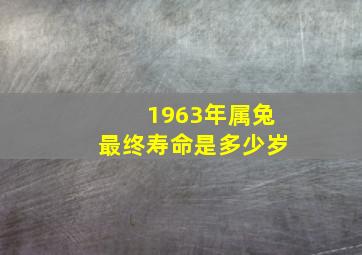 1963年属兔
最终寿命是多少岁